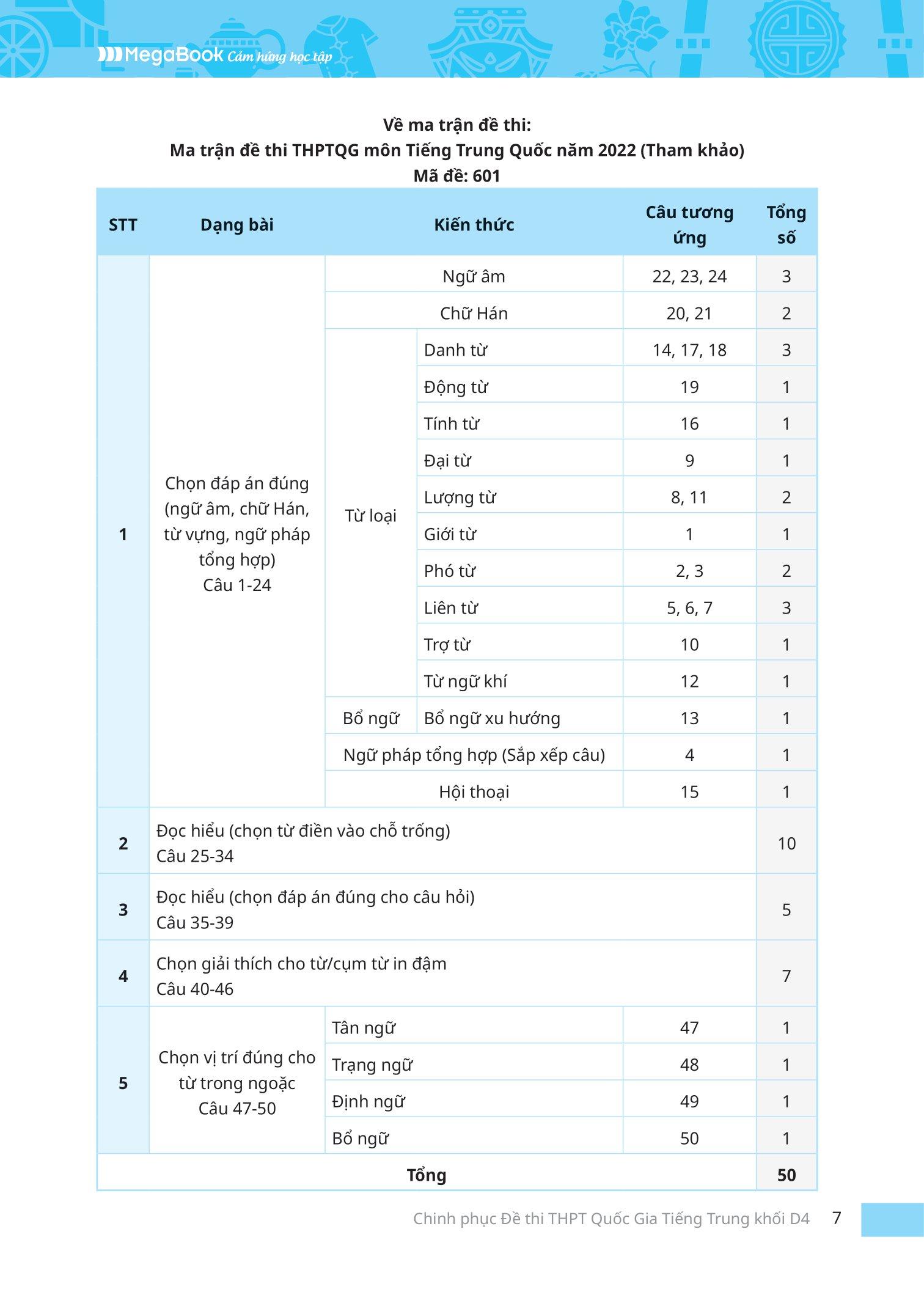 MegaBook Cảm hứng học tập

Về ma trận đề thi:
Ma trận đề thi THPTQG môn Tiếng Trung Quốc năm 2022 (Tham khảo)
Mã đề: 601

| STT | Dạng bài | Kiến thức | | Câu tương ứng | Tổng số |
|---|---|---|---|---|---|
| 1 | Chọn đáp án đúng (ngữ âm, chữ Hán, từ vựng, ngữ pháp tổng hợp) Câu 1-24 | Ngữ âm | | 22, 23, 24 | 3 |
| | | Chữ Hán | | 20, 21 | 2 |
| | | Từ loại | Danh từ | 14, 17, 18 | 3 |
| | | | Động từ | 19 | 1 |
| | | | Tính từ | 16 | 1 |
| | | | Đại từ | 9 | 1 |
| | | | Lượng từ | 8, 11 | 2 |
| | | | Giới từ | 1 | 1 |
| | | | Phó từ | 2, 3 | 2 |
| | | | Liên từ | 5, 6, 7 | 3 |
| | | | Trợ từ | 10 | 1 |
| | | | Từ ngữ khí | 12 | 1 |
| | | Bổ ngữ | Bổ ngữ xu hướng | 13 | 1 |
| | | Ngữ pháp tổng hợp (Sắp xếp câu) | | 4 | 1 |
| | | Hội thoại | | 15 | 1 |
| 2 | Đọc hiểu (chọn từ điền vào chỗ trống) Câu 25-34 | | | | 10 |
| 3 | Đọc hiểu (chọn đáp án đúng cho câu hỏi) Câu 35-39 | | | | 5 |
| 4 | Chọn giải thích cho từ/cụm từ in đậm Câu 40-46 | | | | 7 |
| 5 | Chọn vị trí đúng cho từ trong ngoặc Câu 47-50 | Tân ngữ | | 47 | 1 |
| | | Trạng ngữ | | 48 | 1 |
| | | Định ngữ | | 49 | 1 |
| | | Bổ ngữ | | 50 | 1 |
| Tổng | | | | | 50 |

Chinh phục Đề thi THPT Quốc Gia Tiếng Trung khối D4 7